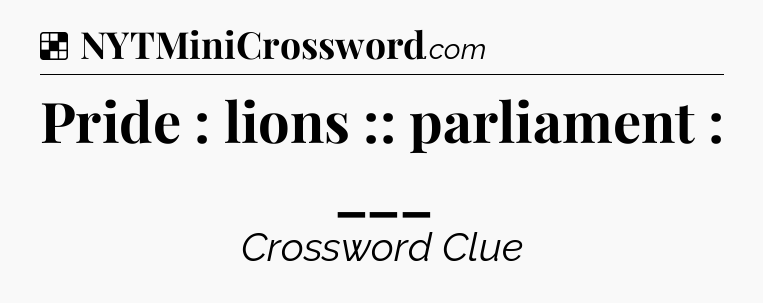 NYTMiniCrossword.com

Pride : lions :: parliament : ___

Crossword Clue